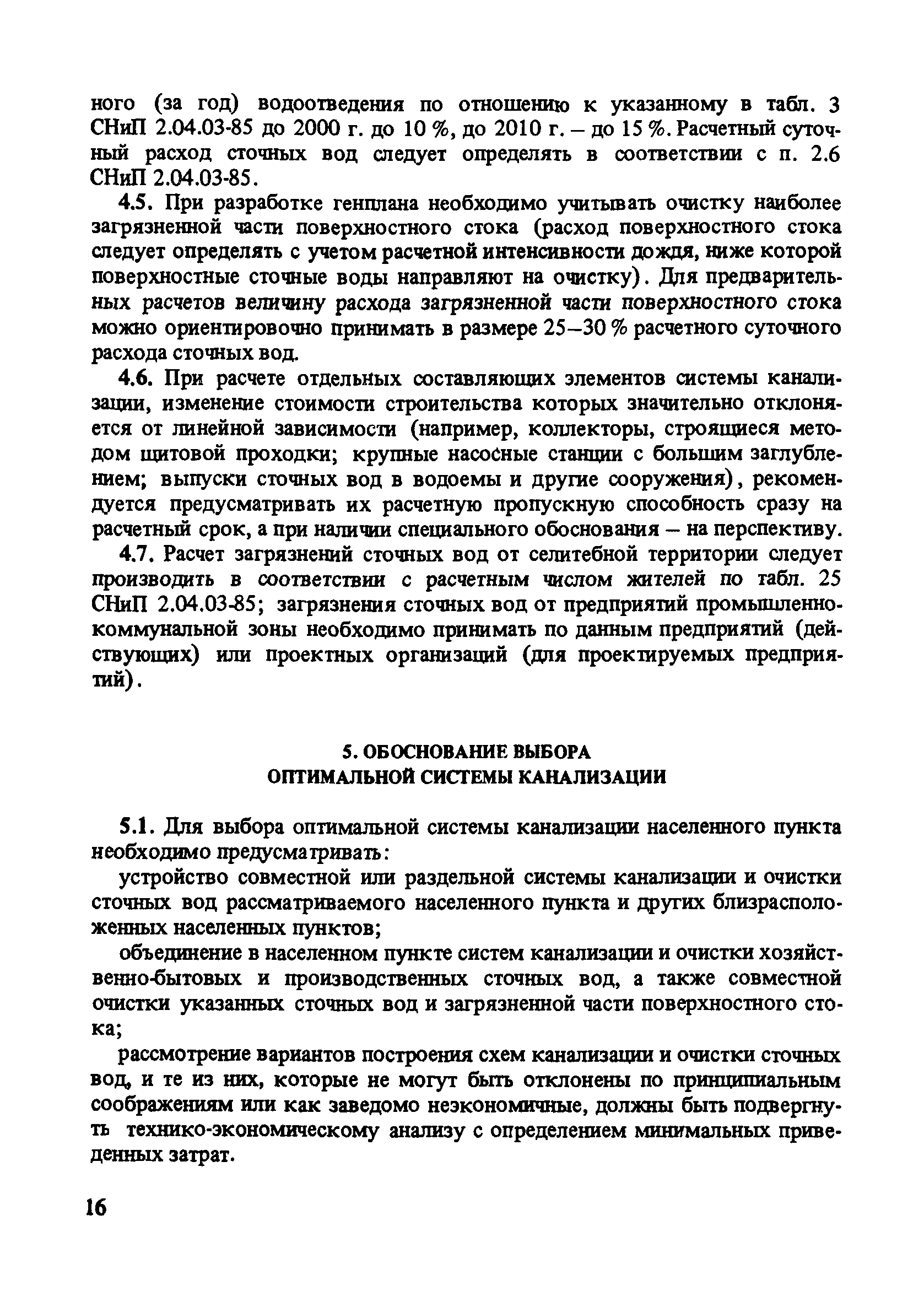 ного (за год) водоотведения по отношению к указанному в табл. 3 СНиП 2.04.03-85 до 2000 г. до 10 %, до 2010 г. – до 15 %. Расчетный суточный расход сточных вод следует определять в соответствии с п. 2.6 СНиП 2.04.03-85.

4.5. При разработке генплана необходимо учитывать очистку наиболее загрязненной части поверхностного стока (расход поверхностного стока следует определять с учетом расчетной интенсивности дождя, ниже которой поверхностные сточные воды направляют на очистку). Для предварительных расчетов величину расхода загрязненной части поверхностного стока можно ориентировочно принимать в размере 25–30 % расчетного суточного расхода сточных вод.

4.6. При расчете отдельных составляющих элементов системы канализации, изменение стоимости строительства которых значительно отклоняется от линейной зависимости (например, коллекторы, строящиеся методом щитовой проходки; крупные насосные станции с большим заглублением; выпуски сточных вод в водоемы и другие сооружения), рекомендуется предусматривать их расчетную пропускную способность сразу на расчетный срок, а при наличии специального обоснования – на перспективу.

4.7. Расчет загрязнений сточных вод от селитебной территории следует производить в соответствии с расчетным числом жителей по табл. 25 СНиП 2.04.03-85; загрязнения сточных вод от предприятий промышленно-коммунальной зоны необходимо принимать по данным предприятий (действующих) или проектных организаций (для проектируемых предприятий).

5. ОБОСНОВАНИЕ ВЫБОРА
ОПТИМАЛЬНОЙ СИСТЕМЫ КАНАЛИЗАЦИИ

5.1. Для выбора оптимальной системы канализации населенного пункта необходимо предусматривать:

устройство совместной или раздельной системы канализации и очистки сточных вод рассматриваемого населенного пункта и других близрасположенных населенных пунктов;

объединение в населенном пункте систем канализации и очистки хозяйственно-бытовых и производственных сточных вод, а также совместной очистки указанных сточных вод и загрязненной части поверхностного стока;

рассмотрение вариантов построения схем канализации и очистки сточных вод, и те из них, которые не могут быть отклонены по принципиальным соображениям или как заведомо неэкономичные, должны быть подвергнуть технико-экономическому анализу с определением минимальных приведенных затрат.

16